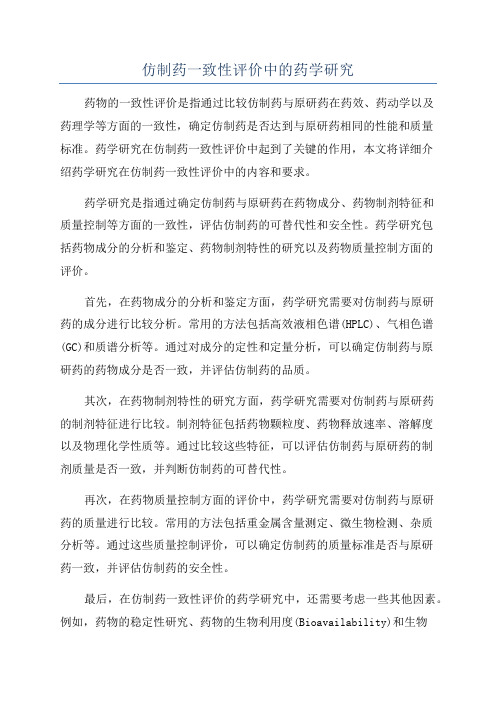 仿制药一致性评价中的药学研究

药物的一致性评价是指通过比较仿制药与原研药在药效、药动学以及药理学等方面的一致性，确定仿制药是否达到与原研药相同的性能和质量标准。药学研究在仿制药一致性评价中起到了关键的作用，本文将详细介绍药学研究在仿制药一致性评价中的内容和要求。

药学研究是指通过确定仿制药与原研药在药物成分、药物制剂特征和质量控制等方面的一致性，评估仿制药的可替代性和安全性。药学研究包括药物成分的分析和鉴定、药物制剂特性的研究以及药物质量控制方面的评价。

首先，在药物成分的分析和鉴定方面，药学研究需要对仿制药与原研药的成分进行比较分析。常用的方法包括高效液相色谱(HPLC)、气相色谱(GC)和质谱分析等。通过对成分的定性和定量分析，可以确定仿制药与原研药的药物成分是否一致，并评估仿制药的品质。

其次，在药物制剂特性的研究方面，药学研究需要对仿制药与原研药的制剂特征进行比较。制剂特征包括药物颗粒度、药物释放速率、溶解度以及物理化学性质等。通过比较这些特征，可以评估仿制药与原研药的制剂质量是否一致，并判断仿制药的可替代性。

再次，在药物质量控制方面的评价中，药学研究需要对仿制药与原研药的质量进行比较。常用的方法包括重金属含量测定、微生物检测、杂质分析等。通过这些质量控制评价，可以确定仿制药的质量标准是否与原研药一致，并评估仿制药的安全性。

最后，在仿制药一致性评价的药学研究中，还需要考虑一些其他因素。例如，药物的稳定性研究、药物的生物利用度(Bioavailability)和生物